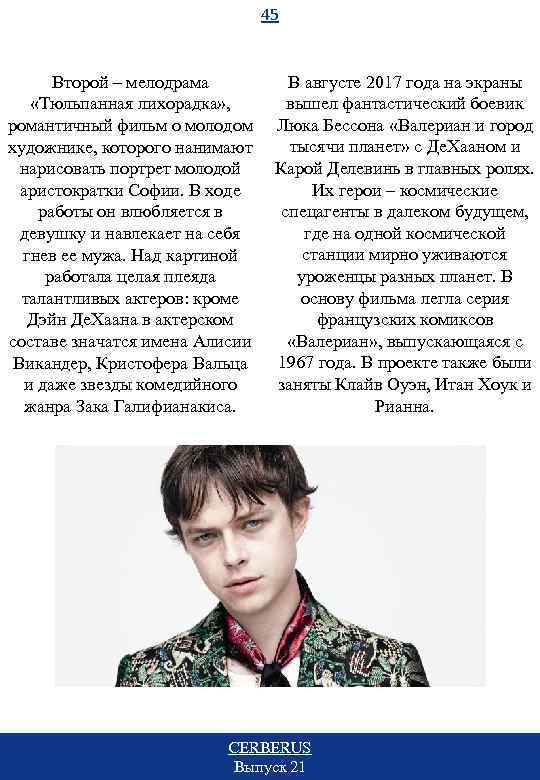 45

Второй – мелодрама «Тюльпанная лихорадка», романтичный фильм о молодом художнике, которого нанимают нарисовать портрет молодой аристократки Софии. В ходе работы он влюбляется в девушку и навлекает на себя гнев ее мужа. Над картиной работала целая плеяда талантливых актеров: кроме Дэйн ДеХаана в актерском составе значатся имена Алисии Викандер, Кристофера Вальца и даже звезды комедийного жанра Зака Галифианакиса.

В августе 2017 года на экраны вышел фантастический боевик Люка Бессона «Валериан и город тысячи планет» с ДеХааном и Карой Делевинь в главных ролях. Их герои – космические спецагенты в далеком будущем, где на одной космической станции мирно уживаются уроженцы разных планет. В основу фильма легла серия французских комиксов «Валериан», выпускающаяся с 1967 года. В проекте также были заняты Клайв Оуэн, Итан Хоук и Рианна.

CERBERUS
Выпуск 21